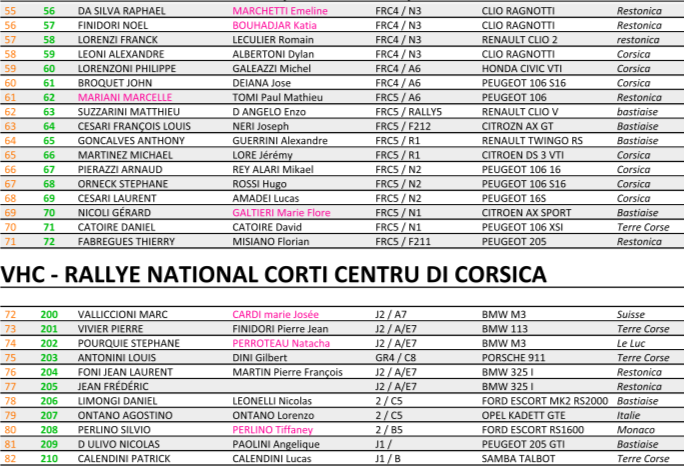 | 55 | 56 | DA SILVA RAPHAEL | MARCHETTI Emeline | FRC4 / N3 | CLIO RAGNOTTI | Restonica |
|---|---|---|---|---|---|---|
| 56 | 57 | FINIDORI NOEL | BOUHADJAR Katia | FRC4 / N3 | CLIO RAGNOTTI | Restonica |
| 57 | 58 | LORENZI FRANCK | LECULIER Romain | FRC4 / N3 | RENAULT CLIO 2 | restonica |
| 58 | 59 | LEONI ALEXANDRE | ALBERTONI Dylan | FRC4 / N3 | CLIO RAGNOTTI | Corsica |
| 59 | 60 | LORENZONI PHILIPPE | GALEAZZI Michel | FRC4 / A6 | HONDA CIVIC VTI | Corsica |
| 60 | 61 | BROQUET JOHN | DEIANA Jose | FRC4 / A6 | PEUGEOT 106 S16 | Corsica |
| 61 | 62 | MARIANI MARCELLE | TOMI Paul Mathieu | FRC5 / A6 | PEUGEOT 106 | Restonica |
| 62 | 63 | SUZZARINI MATTHIEU | D ANGELO Enzo | FRC5 / RALLY5 | RENAULT CLIO V | bastiaise |
| 63 | 64 | CESARI FRANÇOIS LOUIS | NERI Joseph | FRC5 / F212 | CITROZN AX GT | Bastiaise |
| 64 | 65 | GONCALVES ANTHONY | GUERRINI Alexandre | FRC5 / R1 | RENAULT TWINGO RS | Bastiaise |
| 65 | 66 | MARTINEZ MICHAEL | LORE Jérémy | FRC5 / R1 | CITROEN DS 3 VTI | Corsica |
| 66 | 67 | PIERAZZI ARNAUD | REY ALARI Mikael | FRC5 / N2 | PEUGEOT 106 16 | Corsica |
| 67 | 68 | ORNECK STEPHANE | ROSSI Hugo | FRC5 / N2 | PEUGEOT 106 S16 | Corsica |
| 68 | 69 | CESARI LAURENT | AMADEI Lucas | FRC5 / N2 | PEUGEOT 16S | Corsica |
| 69 | 70 | NICOLI GÉRARD | GALTIERI Marie Flore | FRC5 / N1 | CITROEN AX SPORT | Bastiaise |
| 70 | 71 | CATOIRE DANIEL | CATOIRE David | FRC5 / N1 | PEUGEOT 106 XSI | Terre Corse |
| 71 | 72 | FABREGUES THIERRY | MISIANO Florian | FRC5 / F211 | PEUGEOT 205 | Restonica |

VHC - RALLYE NATIONAL CORTI CENTRU DI CORSICA

| 72 | 200 | VALLICCIONI MARC | CARDI marie Josée | J2 / A7 | BMW M3 | Suisse |
|---|---|---|---|---|---|---|
| 73 | 201 | VIVIER PIERRE | FINIDORI Pierre Jean | J2 / A/E7 | BMW 113 | Terre Corse |
| 74 | 202 | POURQUIE STEPHANE | PERROTEAU Natacha | J2 / A/E7 | BMW M3 | Le Luc |
| 75 | 203 | ANTONINI LOUIS | DINI Gilbert | GR4 / C8 | PORSCHE 911 | Terre Corse |
| 76 | 204 | FONI JEAN LAURENT | MARTIN Pierre François | J2 / A/E7 | BMW 325 I | Restonica |
| 77 | 205 | JEAN FRÉDÉRIC | | J2 / A/E7 | BMW 325 I | Restonica |
| 78 | 206 | LIMONGI DANIEL | LEONELLI Nicolas | 2 / C5 | FORD ESCORT MK2 RS2000 | Bastiaise |
| 79 | 207 | ONTANO AGOSTINO | ONTANO Lorenzo | 2 / C5 | OPEL KADETT GTE | Italie |
| 80 | 208 | PERLINO SILVIO | PERLINO Tiffaney | 2 / B5 | FORD ESCORT RS1600 | Monaco |
| 81 | 209 | D ULIVO NICOLAS | PAOLINI Angelique | J1 / | PEUGEOT 205 GTI | Bastiaise |
| 82 | 210 | CALENDINI PATRICK | CALENDINI Lucas | J1 / B | SAMBA TALBOT | Terre Corse |